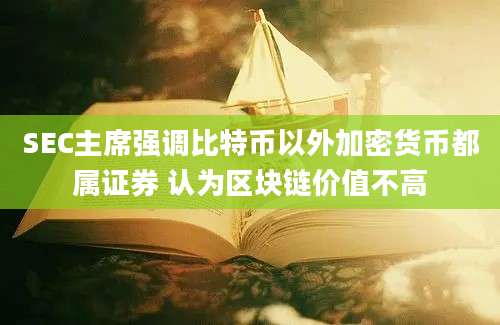 SEC主席强调比特币以外加密货币都属证券 认为区块链价值不高